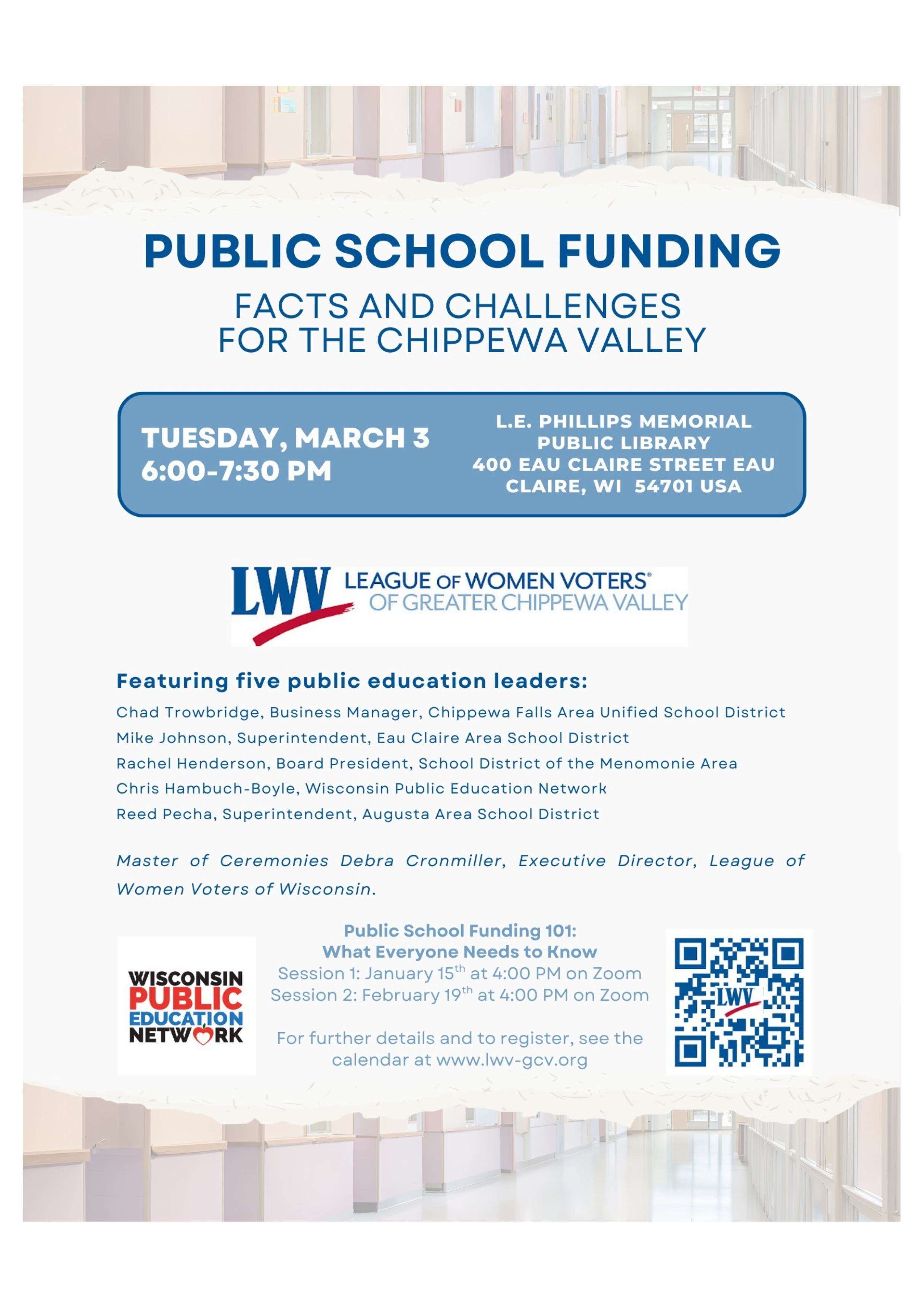 PUBLIC SCHOOL FUNDING

FACTS AND CHALLENGES FOR THE CHIPPEWA VALLEY

TUESDAY, MARCH 3
6:00-7:30 PM

L.E. PHILLIPS MEMORIAL PUBLIC LIBRARY
400 EAU CLAIRE STREET EAU CLAIRE, WI 54701 USA

LWV LEAGUE OF WOMEN VOTERS® OF GREATER CHIPPEWA VALLEY

Featuring five public education leaders:

Chad Trowbridge, Business Manager, Chippewa Falls Area Unified School District
Mike Johnson, Superintendent, Eau Claire Area School District
Rachel Henderson, Board President, School District of the Menomonie Area
Chris Hambuch-Boyle, Wisconsin Public Education Network
Reed Pecha, Superintendent, Augusta Area School District

Master of Ceremonies Debra Cronmiller, Executive Director, League of Women Voters of Wisconsin.

WISCONSIN PUBLIC EDUCATION NETWORK

Public School Funding 101:
What Everyone Needs to Know
Session 1: January 15$^{th}$ at 4:00 PM on Zoom
Session 2: February 19$^{th}$ at 4:00 PM on Zoom

For further details and to register, see the calendar at www.lwv-gcv.org

LWV